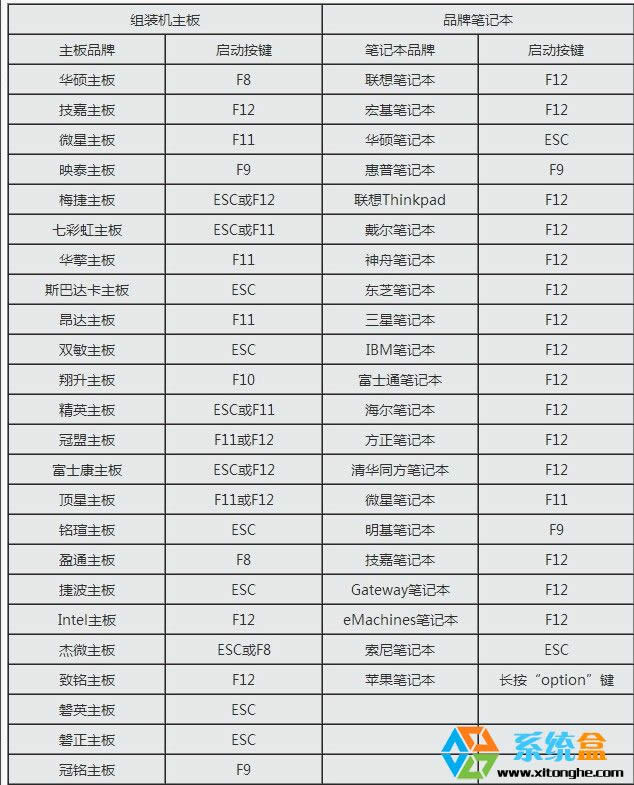 | 组装机主板 | | 品牌笔记本 | |
|---|---|---|---|
| 主板品牌 | 启动按键 | 笔记本品牌 | 启动按键 |
| 华硕主板 | F8 | 联想笔记本 | F12 |
| 技嘉主板 | F12 | 宏基笔记本 | F12 |
| 微星主板 | F11 | 华硕笔记本 | ESC |
| 映泰主板 | F9 | 惠普笔记本 | F9 |
| 梅捷主板 | ESC或F12 | 联想Thinkpad | F12 |
| 七彩虹主板 | ESC或F11 | 戴尔笔记本 | F12 |
| 华擎主板 | F11 | 神舟笔记本 | F12 |
| 斯巴达卡主板 | ESC | 东芝笔记本 | F12 |
| 昂达主板 | F11 | 三星笔记本 | F12 |
| 双敏主板 | ESC | IBM笔记本 | F12 |
| 翔升主板 | F10 | 富士通笔记本 | F12 |
| 精英主板 | ESC或F11 | 海尔笔记本 | F12 |
| 冠盟主板 | F11或F12 | 方正笔记本 | F12 |
| 富士康主板 | ESC或F12 | 清华同方笔记本 | F12 |
| 顶星主板 | F11或F12 | 微星笔记本 | F11 |
| 铭瑄主板 | ESC | 明基笔记本 | F9 |
| 盈通主板 | F8 | 技嘉笔记本 | F12 |
| 捷波主板 | ESC | Gateway笔记本 | F12 |
| Intel主板 | F12 | eMachines笔记本 | F12 |
| 杰微主板 | ESC或F8 | 索尼笔记本 | ESC |
| 致铭主板 | F12 | 苹果笔记本 | 长按“option”键 |
| 磐英主板 | ESC | | |
| 磐正主板 | ESC | | |
| 冠铭主板 | F9 | | |

系统盒
www.xitonghe.com